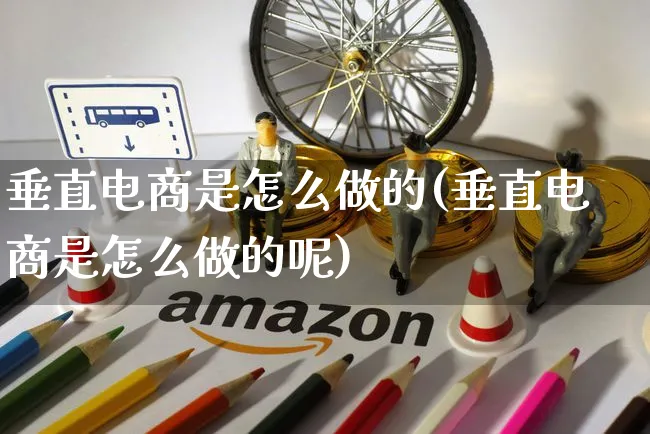 垂直电商是怎么做的(垂直电商是怎么做的呢)

amazon